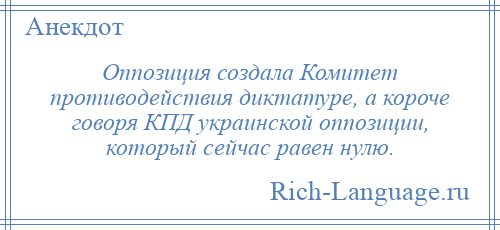 Анекдот

Оппозиция создала Комитет противодействия диктатуре, а короче говоря КПД украинской оппозиции, который сейчас равен нулю.

Rich-Language.ru